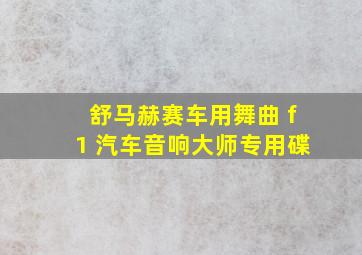 舒马赫赛车用舞曲 f1 汽车音响大师专用碟